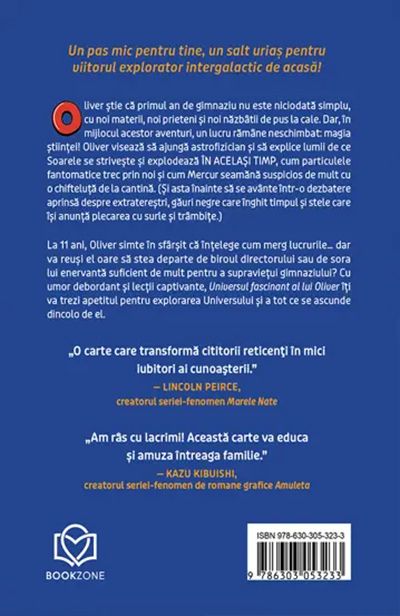 Un pas mic pentru tine, un salt uriaș pentru viitorul explorator intergalactic de acasă!

Oliver știe că primul an de gimnaziu nu este niciodată simplu, cu noi materii, noi prieteni și noi năzbâtii de pus la cale. Dar, în mijlocul acestor aventuri, un lucru rămâne neschimbat: magia științei! Oliver visează să ajungă astrofizician și să explice lumii de ce Soarele se strivește și explodează ÎN ACELAȘI TIMP, cum particulele fantomatice trec prin noi și cum Mercur seamănă suspicios de mult cu o chifteluță de la cantină. (Și asta înainte să se avânte într-o dezbatere aprinsă despre extratereștri, găuri negre care înghit timpul și stele care își anunță plecarea cu surle și trâmbițe.)

La 11 ani, Oliver simte în sfârșit că înțelege cum merg lucrurile... dar va reuși el oare să stea departe de biroul directorului sau de sora lui enervantă suficient de mult pentru a supraviețui gimnaziului? Cu umor debordant și lecții captivante, Universul fascinant al lui Oliver îți va trezi apetitul pentru explorarea Universului și a tot ce se ascunde dincolo de el.

„O carte care transformă cititorii reticenți în mici iubitori ai cunoașterii."
— LINCOLN PEIRCE,
creatorul seriei-fenomen Marele Nate

„Am râs cu lacrimi! Această carte va educa și amuza întreaga familie."
— KAZU KIBUISHI,
creatorul seriei-fenomen de romane grafice Amuleta

BOOKZONE

ISBN 978-630-305-323-3
9 786303 053233